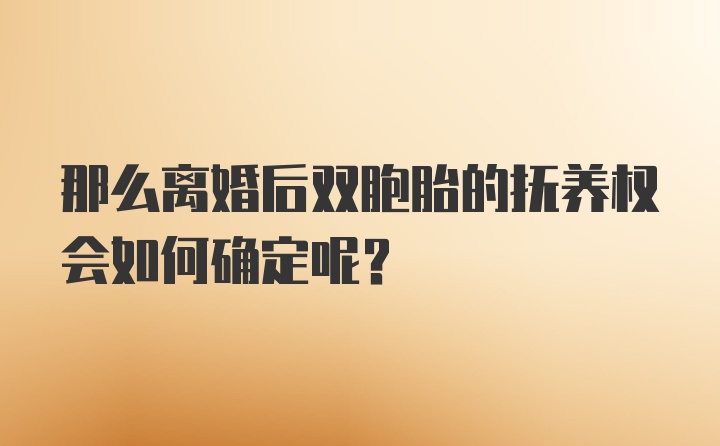 那么离婚后双胞胎的抚养权会如何确定呢？